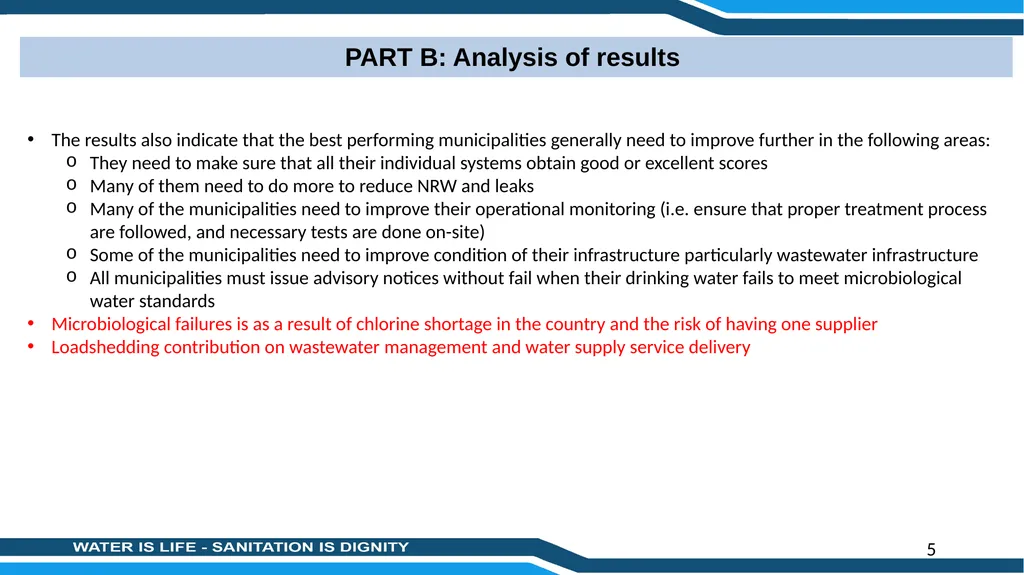 PART B: Analysis of results

• The results also indicate that the best performing municipalities generally need to improve further in the following areas:
o They need to make sure that all their individual systems obtain good or excellent scores
o Many of them need to do more to reduce NRW and leaks
o Many of the municipalities need to improve their operational monitoring (i.e. ensure that proper treatment process are followed, and necessary tests are done on-site)
o Some of the municipalities need to improve condition of their infrastructure particularly wastewater infrastructure
o All municipalities must issue advisory notices without fail when their drinking water fails to meet microbiological water standards
• Microbiological failures is as a result of chlorine shortage in the country and the risk of having one supplier
• Loadshedding contribution on wastewater management and water supply service delivery

WATER IS LIFE - SANITATION IS DIGNITY

5